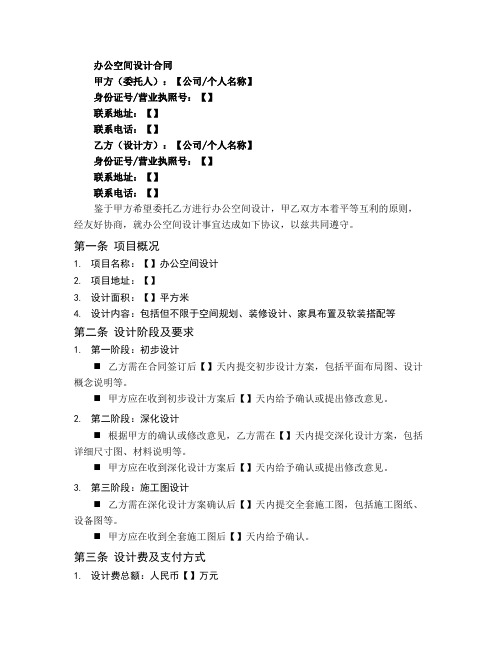 办公空间设计合同
甲方（委托人）：【公司/个人名称】
身份证号/营业执照号：【】
联系地址：【】
联系电话：【】
乙方（设计方）：【公司/个人名称】
身份证号/营业执照号：【】
联系地址：【】
联系电话：【】

鉴于甲方希望委托乙方进行办公空间设计，甲乙双方本着平等互利的原则，经友好协商，就办公空间设计事宜达成如下协议，以兹共同遵守。

第一条 项目概况
1. 项目名称：【】办公空间设计
2. 项目地址：【】
3. 设计面积：【】平方米
4. 设计内容：包括但不限于空间规划、装修设计、家具布置及软装搭配等

第二条 设计阶段及要求
1. 第一阶段：初步设计
■ 乙方需在合同签订后【】天内提交初步设计方案，包括平面布局图、设计概念说明等。
■ 甲方应在收到初步设计方案后【】天内给予确认或提出修改意见。
2. 第二阶段：深化设计
■ 根据甲方的确认或修改意见，乙方需在【】天内提交深化设计方案，包括详细尺寸图、材料说明等。
■ 甲方应在收到深化设计方案后【】天内给予确认或提出修改意见。
3. 第三阶段：施工图设计
■ 乙方需在深化设计方案确认后【】天内提交全套施工图，包括施工图纸、设备图等。
■ 甲方应在收到全套施工图后【】天内给予确认。

第三条 设计费及支付方式
1. 设计费总额：人民币【】万元